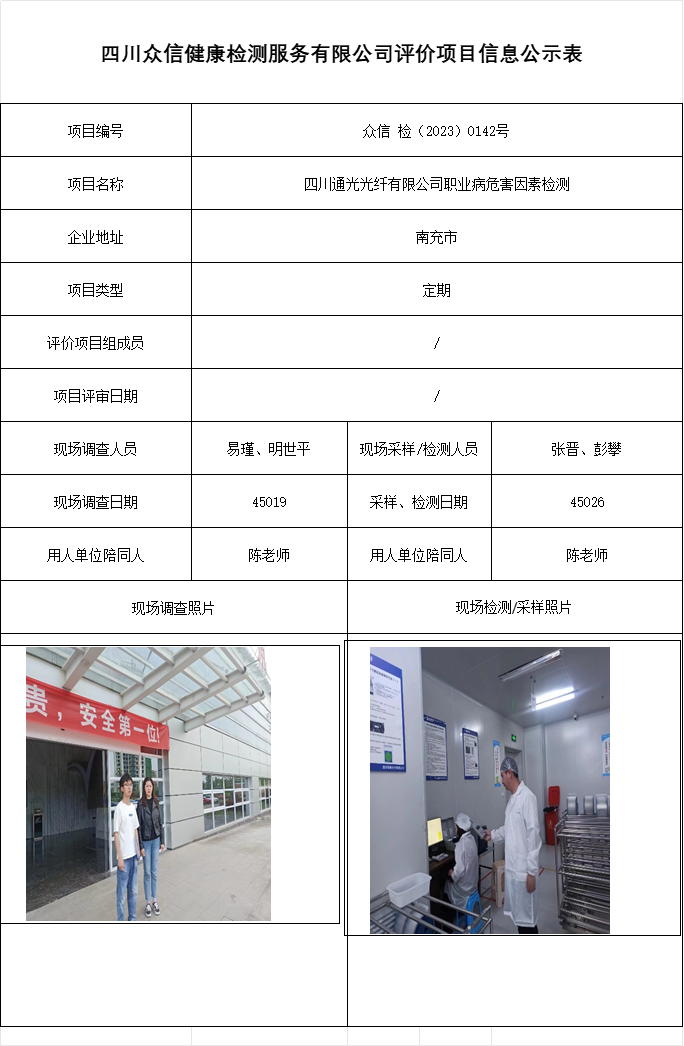 四川众信健康检测服务有限公司评价项目信息公示表

| 项目编号 | 众信 检（2023）0142号 | | |
|---|---|---|---|
| 项目名称 | 四川通光光纤有限公司职业病危害因素检测 | | |
| 企业地址 | 南充市 | | |
| 项目类型 | 定期 | | |
| 评价项目组成员 | / | | |
| 项目评审日期 | / | | |
| 现场调查人员 | 易瑾、明世平 | 现场采样/检测人员 | 张晋、彭攀 |
| 现场调查日期 | 45019 | 采样、检测日期 | 45026 |
| 用人单位陪同人 | 陈老师 | 用人单位陪同人 | 陈老师 |
| 现场调查照片 | | 现场检测/采样照片 | |

贵，安全第一位